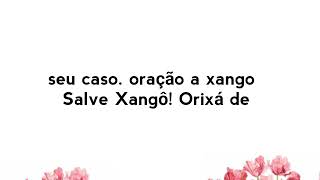 seu caso. oração a xango
Salve Xangô! Orixá de